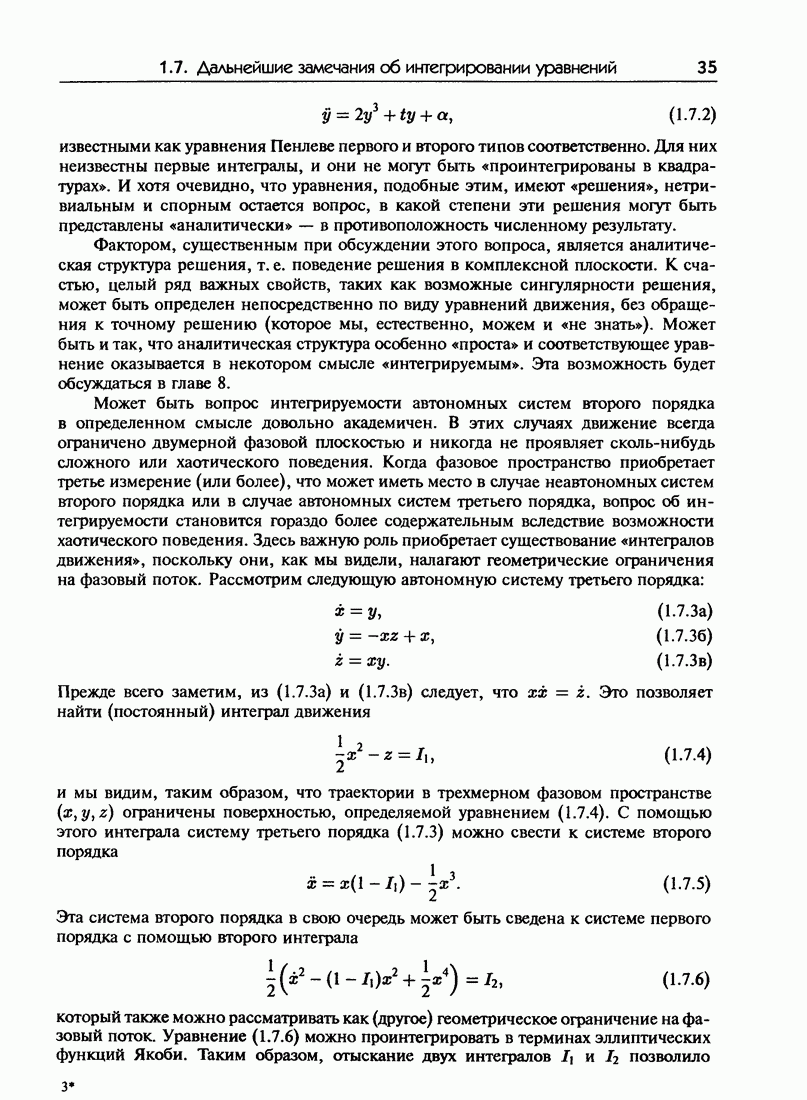 1.7. Дальнейшие замечания об интегрировании уравнений 35

$\ddot{y} = 2y^3 + ty + \alpha,$ (1.7.2)

известными как уравнения Пенлеве первого и второго типов соответственно. Для них неизвестны первые интегралы, и они не могут быть «проинтегрированы в квадратурах». И хотя очевидно, что уравнения, подобные этим, имеют «решения», нетривиальным и спорным остается вопрос, в какой степени эти решения могут быть представлены «аналитически» — в противоположность численному результату.

Фактором, существенным при обсуждении этого вопроса, является аналитическая структура решения, т. е. поведение решения в комплексной плоскости. К счастью, целый ряд важных свойств, таких как возможные сингулярности решения, может быть определен непосредственно по виду уравнений движения, без обращения к точному решению (которое мы, естественно, можем и «не знать»). Может быть и так, что аналитическая структура особенно «проста» и соответствующее уравнение оказывается в некотором смысле «интегрируемым». Эта возможность будет обсуждаться в главе 8.

Может быть вопрос интегрируемости автономных систем второго порядка в определенном смысле довольно академичен. В этих случаях движение всегда ограничено двумерной фазовой плоскостью и никогда не проявляет сколь-нибудь сложного или хаотического поведения. Когда фазовое пространство приобретает третье измерение (или более), что может иметь место в случае неавтономных систем второго порядка или в случае автономных систем третьего порядка, вопрос об интегрируемости становится гораздо более содержательным вследствие возможности хаотического поведения. Здесь важную роль приобретает существование «интегралов движения», поскольку они, как мы видели, налагают геометрические ограничения на фазовый поток. Рассмотрим следующую автономную систему третьего порядка:

$\dot{x} = y,$ (1.7.3а)

$\dot{y} = -xz + x,$ (1.7.3б)

$\dot{z} = xy.$ (1.7.3в)

Прежде всего заметим, из (1.7.3а) и (1.7.3в) следует, что $x\dot{x} = \dot{z}$. Это позволяет найти (постоянный) интеграл движения

$\frac{1}{2}x^2 - z = I_1,$ (1.7.4)

и мы видим, таким образом, что траектории в трехмерном фазовом пространстве $(x, y, z)$ ограничены поверхностью, определяемой уравнением (1.7.4). С помощью этого интеграла систему третьего порядка (1.7.3) можно свести к системе второго порядка

$\ddot{x} = x(1 - I_1) - \frac{1}{2}x^3.$ (1.7.5)

Эта система второго порядка в свою очередь может быть сведена к системе первого порядка с помощью второго интеграла

$\frac{1}{2}\left(\dot{x}^2 - (1 - I_1)x^2 + \frac{1}{2}x^4\right) = I_2,$ (1.7.6)

который также можно рассматривать как (другое) геометрическое ограничение на фазовый поток. Уравнение (1.7.6) можно проинтегрировать в терминах эллиптических функций Якоби. Таким образом, отыскание двух интегралов $I_1$ и $I_2$ позволило

3*